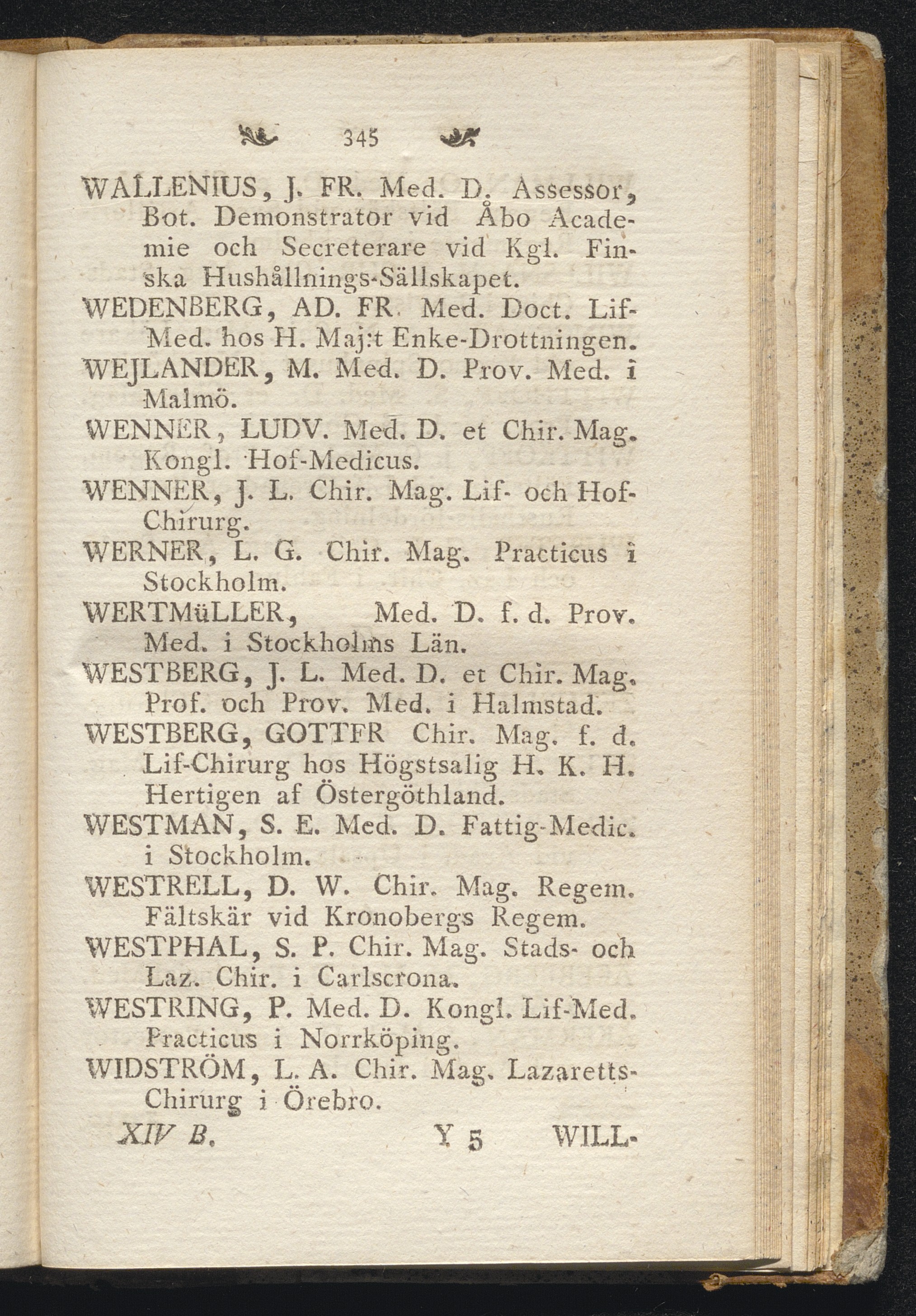 345

WALLENIUS, J. FR. Med. D. Assessor, Bot. Demonstrator vid Åbo Academie och Secreterare vid Kgl. Finska Hushållnings-Sällskapet.

WEDENBERG, AD. FR. Med. Doct. Lif-Med. hos H. Maj:t Enke-Drottningen.

WEJLANDER, M. Med. D. Prov. Med. i Malmö.

WENNER, LUDV. Med. D. et Chir. Mag. Kongl. Hof-Medicus.

WENNER, J. L. Chir. Mag. Lif- och Hof-Chirurg.

WERNER, L. G. Chir. Mag. Practicus i Stockholm.

WERTMüLLER, Med. D. f. d. Prov. Med. i Stockholms Län.

WESTBERG, J. L. Med. D. et Chir. Mag. Prof. och Prov. Med. i Halmstad.

WESTBERG, GOTTFR Chir. Mag. f. d. Lif-Chirurg hos Högstsalig H. K. H. Hertigen af Östergöthland.

WESTMAN, S. E. Med. D. Fattig-Medic. i Stockholm.

WESTRELL, D. W. Chir. Mag. Regem. Fältskär vid Kronobergs Regem.

WESTPHAL, S. P. Chir. Mag. Stads- och Laz. Chir. i Carlscrona.

WESTRING, P. Med. D. Kongl. Lif-Med. Practicus i Norrköping.

WIDSTRÖM, L. A. Chir. Mag. Lazaretts-Chirurg i Örebro.

XIV B. Y 5 WILL-